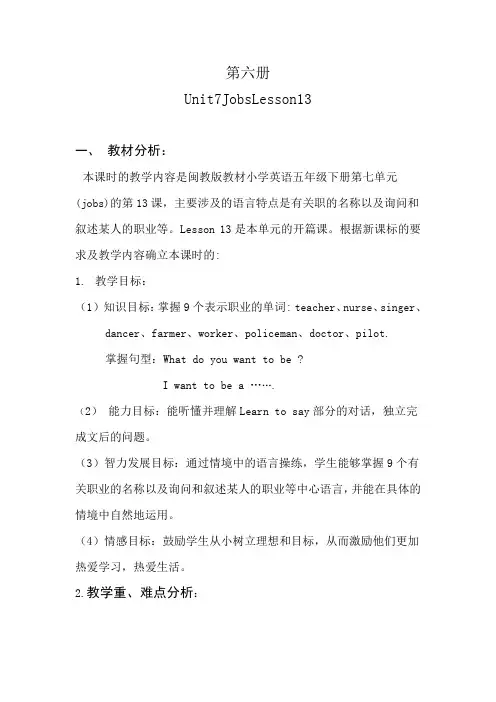 第六册

Unit7JobsLesson13

一、 教材分析：

本课时的教学内容是闽教版教材小学英语五年级下册第七单元(jobs)的第13课，主要涉及的语言特点是有关职的名称以及询问和叙述某人的职业等。Lesson 13是本单元的开篇课。根据新课标的要求及教学内容确立本课时的:

1. 教学目标：

（1）知识目标：掌握9个表示职业的单词: teacher、nurse、singer、dancer、farmer、worker、policeman、doctor、pilot.

掌握句型：What do you want to be ?

I want to be a …….

（2） 能力目标：能听懂并理解Learn to say部分的对话，独立完成文后的问题。

（3）智力发展目标：通过情境中的语言操练，学生能够掌握9个有关职业的名称以及询问和叙述某人的职业等中心语言，并能在具体的情境中自然地运用。

（4）情感目标：鼓励学生从小树立理想和目标，从而激励他们更加热爱学习，热爱生活。

2.教学重、难点分析：